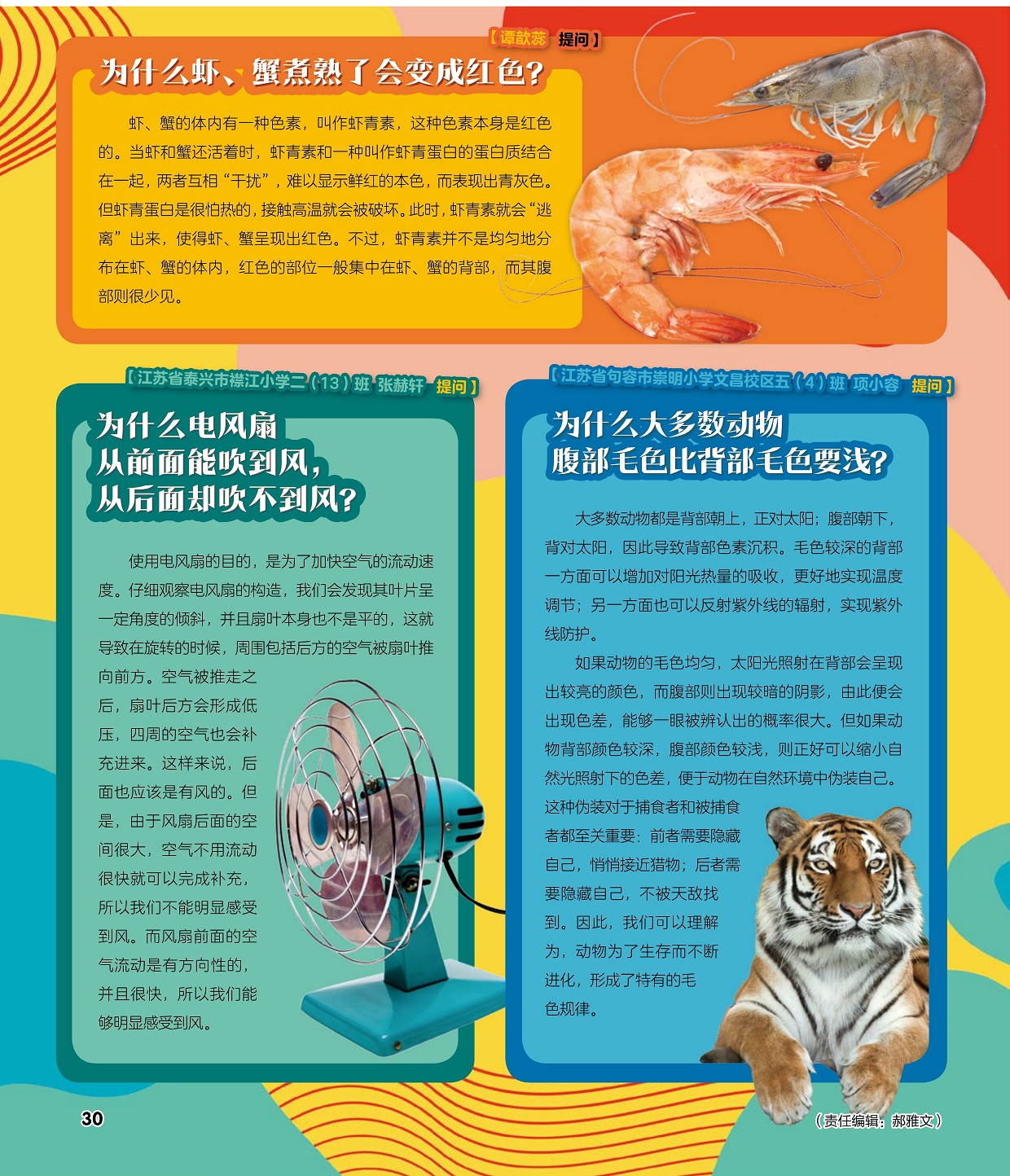 【谭歆蕊 提问】

为什么虾、蟹煮熟了会变成红色?

虾、蟹的体内有一种色素，叫作虾青素，这种色素本身是红色的。当虾和蟹还活着时，虾青素和一种叫作虾青蛋白的蛋白质结合在一起，两者互相“干扰”，难以显示鲜红的本色，而表现出青灰色。但虾青蛋白是很怕热的，接触高温就会被破坏。此时，虾青素就会“逃离”出来，使得虾、蟹呈现出红色。不过，虾青素并不是均匀地分布在虾、蟹的体内，红色的部位一般集中在虾、蟹的背部，而其腹部则很少见。

【江苏省泰兴市襟江小学二（13）班 张赫轩 提问】

为什么电风扇从前面能吹到风，从后面却吹不到风?

使用电风扇的目的，是为了加快空气的流动速度。仔细观察电风扇的构造，我们会发现其叶片呈一定角度的倾斜，并且扇叶本身也不是平的，这就导致在旋转的时候，周围包括后方的空气被扇叶推向前方。空气被推走之后，扇叶后方会形成低压，四周的空气也会补充进来。这样来说，后面也应该是有风的。但是，由于风扇后面的空间很大，空气不用流动很快就可以完成补充，所以我们不能明显感受到风。而风扇前面的空气流动是有方向性的，并且很快，所以我们能够明显感受到风。

【江苏省句容市崇明小学文昌校区五（4）班 项小容 提问】

为什么大多数动物腹部毛色比背部毛色要浅?

大多数动物都是背部朝上，正对太阳；腹部朝下，背对太阳，因此导致背部色素沉积。毛色较深的背部一方面可以增加对阳光热量的吸收，更好地实现温度调节；另一方面也可以反射紫外线的辐射，实现紫外线防护。

如果动物的毛色均匀，太阳光照射在背部会呈现出较亮的颜色，而腹部则出现较暗的阴影，由此便会出现色差，能够一眼被辨认出的概率很大。但如果动物背部颜色较深，腹部颜色较浅，则正好可以缩小自然光照射下的色差，便于动物在自然环境中伪装自己。这种伪装对于捕食者和被捕食者都至关重要：前者需要隐藏自己，悄悄接近猎物；后者需要隐藏自己，不被天敌找到。因此，我们可以理解为，动物为了生存而不断进化，形成了特有的毛色规律。

30

（责任编辑：郝雅文）